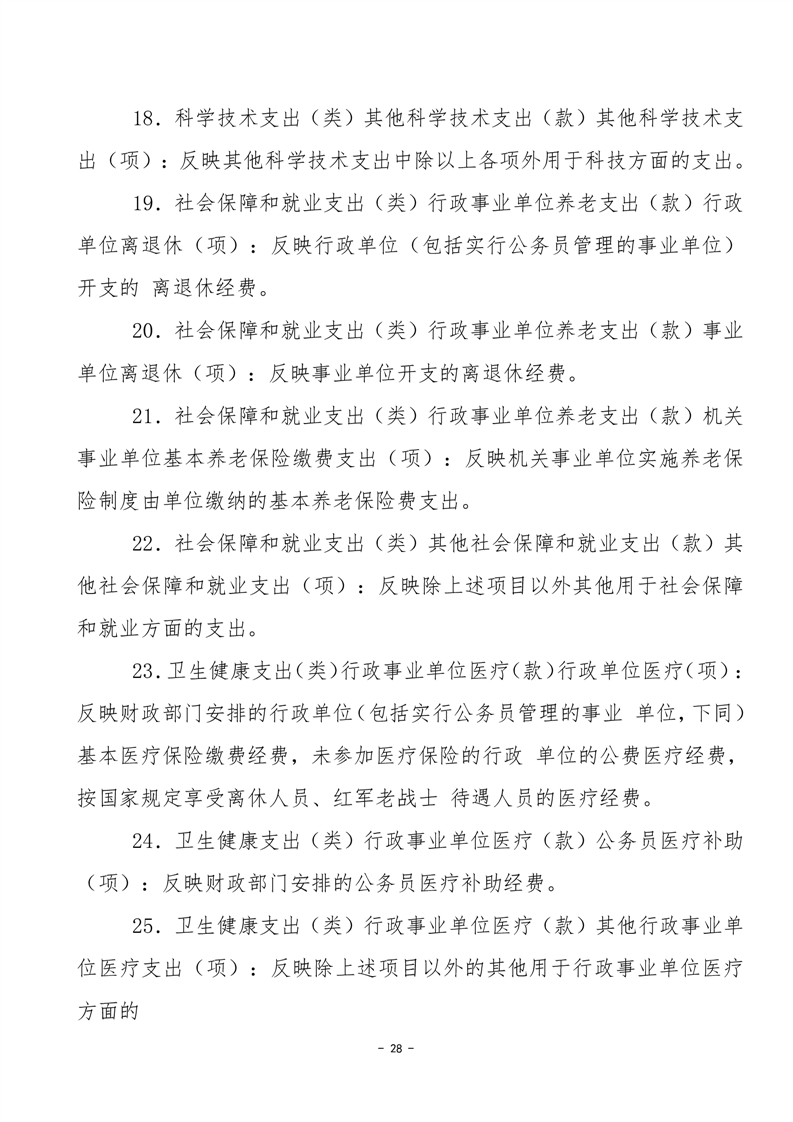 18．科学技术支出（类）其他科学技术支出（款）其他科学技术支出（项）：反映其他科学技术支出中除以上各项外用于科技方面的支出。

19．社会保障和就业支出（类）行政事业单位养老支出（款）行政单位离退休（项）：反映行政单位（包括实行公务员管理的事业单位）开支的 离退休经费。

20．社会保障和就业支出（类）行政事业单位养老支出（款）事业单位离退休（项）：反映事业单位开支的离退休经费。

21．社会保障和就业支出（类）行政事业单位养老支出（款）机关事业单位基本养老保险缴费支出（项）：反映机关事业单位实施养老保险制度由单位缴纳的基本养老保险费支出。

22．社会保障和就业支出（类）其他社会保障和就业支出（款）其他社会保障和就业支出（项）：反映除上述项目以外其他用于社会保障和就业方面的支出。

23．卫生健康支出(类)行政事业单位医疗(款)行政单位医疗(项)：反映财政部门安排的行政单位(包括实行公务员管理的事业 单位，下同)基本医疗保险缴费经费，未参加医疗保险的行政 单位的公费医疗经费，按国家规定享受离休人员、红军老战士 待遇人员的医疗经费。

24．卫生健康支出（类）行政事业单位医疗（款）公务员医疗补助（项）：反映财政部门安排的公务员医疗补助经费。

25．卫生健康支出（类）行政事业单位医疗（款）其他行政事业单位医疗支出（项）：反映除上述项目以外的其他用于行政事业单位医疗方面的

- 28 -